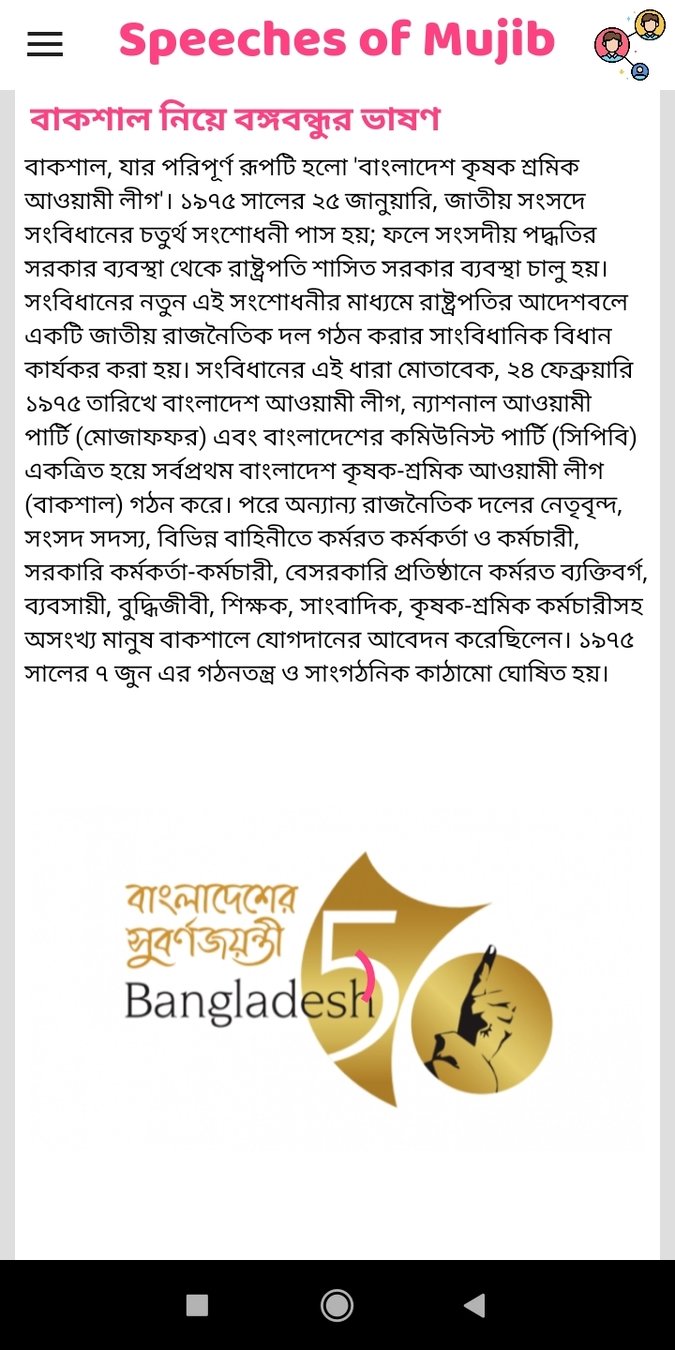 Speeches of Mujib

বাকশাল নিয়ে বঙ্গবন্ধুর ভাষণ

বাকশাল, যার পরিপূর্ণ রূপটি হলো 'বাংলাদেশ কৃষক শ্রমিক আওয়ামী লীগ'। ১৯৭৫ সালের ২৫ জানুয়ারি, জাতীয় সংসদে সংবিধানের চতুর্থ সংশোধনী পাস হয়; ফলে সংসদীয় পদ্ধতির সরকার ব্যবস্থা থেকে রাষ্ট্রপতি শাসিত সরকার ব্যবস্থা চালু হয়। সংবিধানের নতুন এই সংশোধনীর মাধ্যমে রাষ্ট্রপতির আদেশবলে একটি জাতীয় রাজনৈতিক দল গঠন করার সাংবিধানিক বিধান কার্যকর করা হয়। সংবিধানের এই ধারা মোতাবেক, ২৪ ফেব্রুয়ারি ১৯৭৫ তারিখে বাংলাদেশ আওয়ামী লীগ, ন্যাশনাল আওয়ামী পার্টি (মোজাফফর) এবং বাংলাদেশের কমিউনিস্ট পার্টি (সিপিবি) একত্রিত হয়ে সর্বপ্রথম বাংলাদেশ কৃষক-শ্রমিক আওয়ামী লীগ (বাকশাল) গঠন করে। পরে অন্যান্য রাজনৈতিক দলের নেতৃবৃন্দ, সংসদ সদস্য, বিভিন্ন বাহিনীতে কর্মরত কর্মকর্তা ও কর্মচারী, সরকারি কর্মকর্তা-কর্মচারী, বেসরকারি প্রতিষ্ঠানে কর্মরত ব্যক্তিবর্গ, ব্যবসায়ী, বুদ্ধিজীবী, শিক্ষক, সাংবাদিক, কৃষক-শ্রমিক কর্মচারীসহ অসংখ্য মানুষ বাকশালে যোগদানের আবেদন করেছিলেন। ১৯৭৫ সালের ৭ জুন এর গঠনতন্ত্র ও সাংগঠনিক কাঠামো ঘোষিত হয়।

বাংলাদেশের সুবর্ণজয়ন্তী
Bangladesh 50